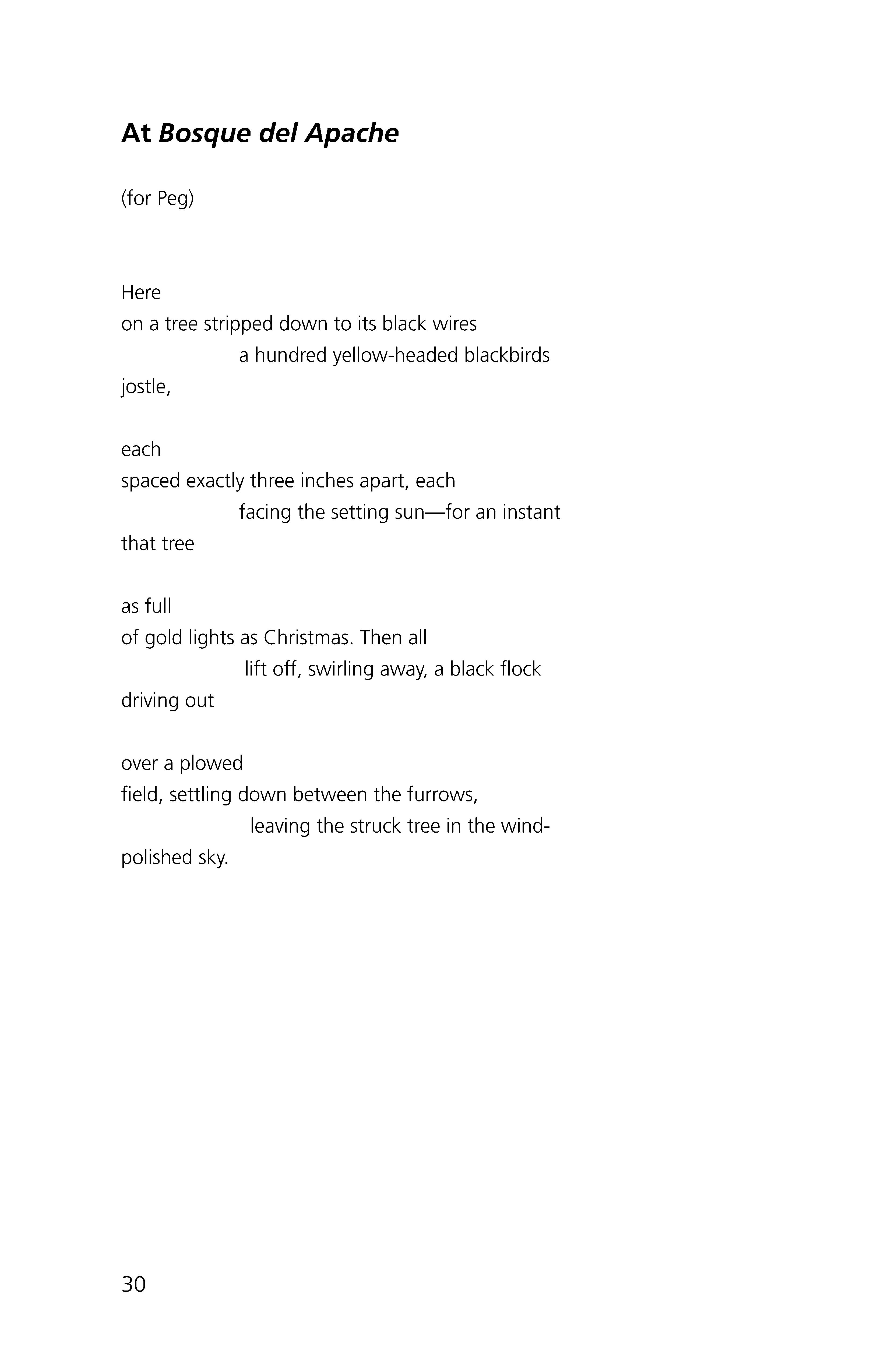 At Bosque del Apache

(for Peg)

Here
on a tree stripped down to its black wires
a hundred yellow-headed blackbirds
jostle,

each
spaced exactly three inches apart, each
facing the setting sun—for an instant
that tree

as full
of gold lights as Christmas. Then all
lift off, swirling away, a black flock
driving out

over a plowed
field, settling down between the furrows,
leaving the struck tree in the wind-
polished sky.

30